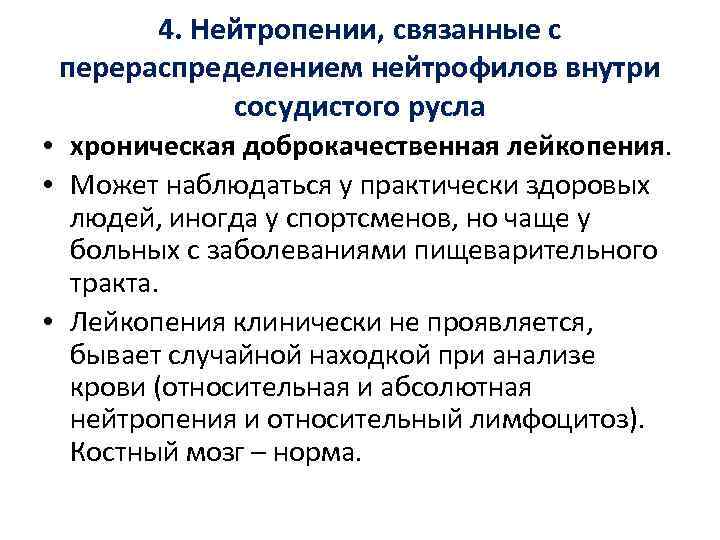 4. Нейтропении, связанные с перераспределением нейтрофилов внутри сосудистого русла

• хроническая доброкачественная лейкопения.

• Может наблюдаться у практически здоровых людей, иногда у спортсменов, но чаще у больных с заболеваниями пищеварительного тракта.

• Лейкопения клинически не проявляется, бывает случайной находкой при анализе крови (относительная и абсолютная нейтропения и относительный лимфоцитоз). Костный мозг – норма.